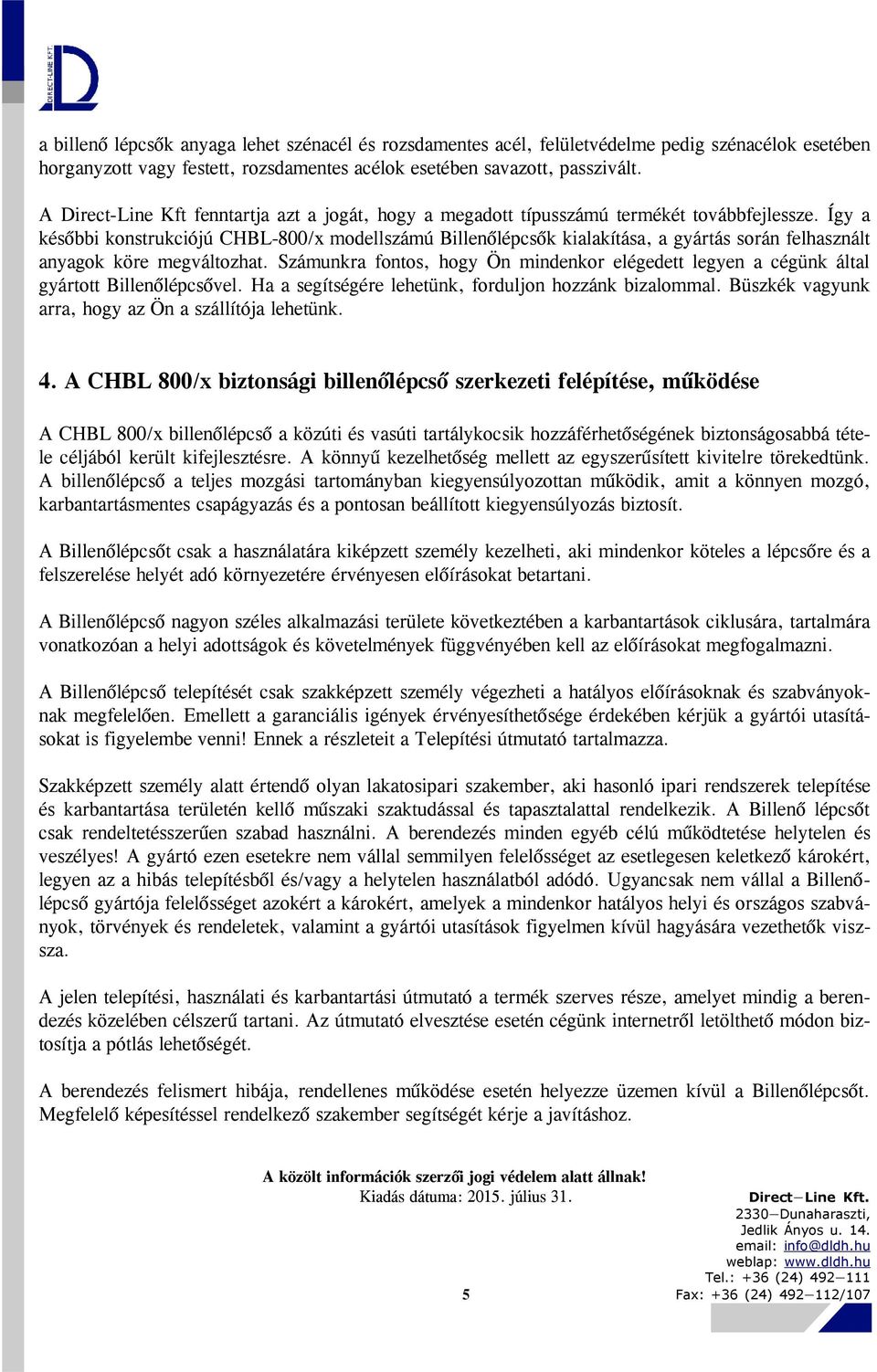 DIRECT-LINE KFT

a billenő lépcsők anyaga lehet szénacél és rozsdamentes acél, felületvédelme pedig szénacélok esetében horganyzott vagy festett, rozsdamentes acélok esetében savazott, passzivált.

A Direct-Line Kft fenntartja azt a jogát, hogy a megadott típusszámú termékét továbbfejlessze. Így a későbbi konstrukciójú CHBL-800/x modellszámú Billenőlépcsők kialakítása, a gyártás során felhasznált anyagok köre megváltozhat. Számunkra fontos, hogy Ön mindenkor elégedett legyen a cégünk által gyártott Billenőlépcsővel. Ha a segítségére lehetünk, forduljon hozzánk bizalommal. Büszkék vagyunk arra, hogy az Ön a szállítója lehetünk.

4. A CHBL 800/x biztonsági billenőlépcső szerkezeti felépítése, működése

A CHBL 800/x billenőlépcső a közúti és vasúti tartálykocsik hozzáférhetőségének biztonságosabbá tétele céljából került kifejlesztésre. A könnyű kezelhetőség mellett az egyszerűsített kivitelre törekedtünk. A billenőlépcső a teljes mozgási tartományban kiegyensúlyozottan működik, amit a könnyen mozgó, karbantartásmentes csapágyazás és a pontosan beállított kiegyensúlyozás biztosít.

A Billenőlépcsőt csak a használatára kiképzett személy kezelheti, aki mindenkor köteles a lépcsőre és a felszerelése helyét adó környezetére érvényesen előírásokat betartani.

A Billenőlépcső nagyon széles alkalmazási területe következtében a karbantartások ciklusára, tartalmára vonatkozóan a helyi adottságok és követelmények függvényében kell az előírásokat megfogalmazni.

A Billenőlépcső telepítését csak szakképzett személy végezheti a hatályos előírásoknak és szabványoknak megfelelően. Emellett a garanciális igények érvényesíthetősége érdekében kérjük a gyártói utasításokat is figyelembe venni! Ennek a részleteit a Telepítési útmutató tartalmazza.

Szakképzett személy alatt értendő olyan lakatosipari szakember, aki hasonló ipari rendszerek telepítése és karbantartása területén kellő műszaki szaktudással és tapasztalattal rendelkezik. A Billenő lépcsőt csak rendeltetésszerűen szabad használni. A berendezés minden egyéb célú működtetése helytelen és veszélyes! A gyártó ezen esetekre nem vállal semmilyen felelősséget az esetlegesen keletkező károkért, legyen az a hibás telepítésből és/vagy a helytelen használatból adódó. Ugyancsak nem vállal a Billenőlépcső gyártója felelősséget azokért a károkért, amelyek a mindenkor hatályos helyi és országos szabványok, törvények és rendeletek, valamint a gyártói utasítások figyelmen kívül hagyására vezethetők vissza.

A jelen telepítési, használati és karbantartási útmutató a termék szerves része, amelyet mindig a berendezés közelében célszerű tartani. Az útmutató elvesztése esetén cégünk internetről letölthető módon biztosítja a pótlás lehetőségét.

A berendezés felismert hibája, rendellenes működése esetén helyezze üzemen kívül a Billenőlépcsőt. Megfelelő képesítéssel rendelkező szakember segítségét kérje a javításhoz.

A közölt információk szerzői jogi védelem alatt állnak!
Kiadás dátuma: 2015. július 31.

5

Direct—Line Kft.
2330—Dunaharaszti,
Jedlik Ányos u. 14.
email: info@dldh.hu
weblap: www.dldh.hu
Tel.: +36 (24) 492—111
Fax: +36 (24) 492—112/107